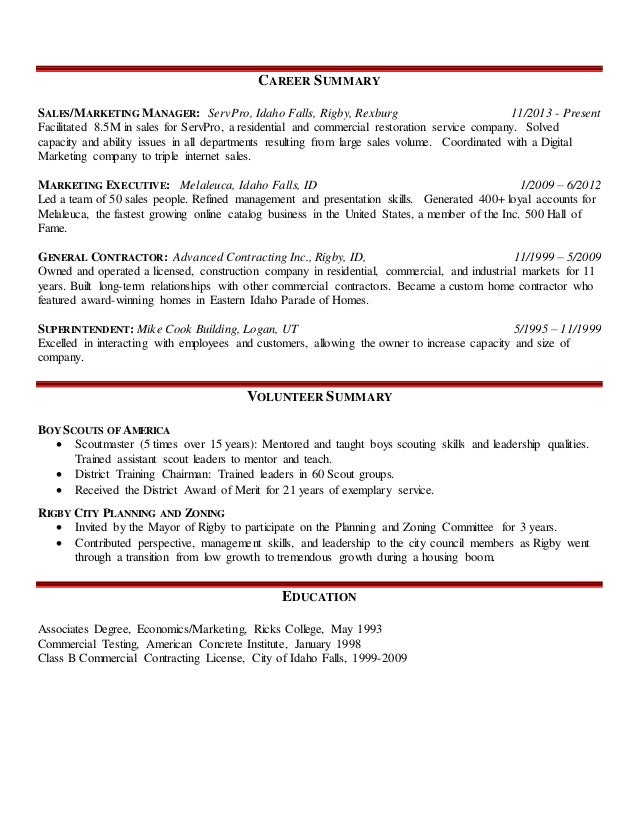 CAREER SUMMARY

SALES/MARKETING MANAGER: ServPro, Idaho Falls, Rigby, Rexburg 11/2013 - Present
Facilitated 8.5M in sales for ServPro, a residential and commercial restoration service company. Solved capacity and ability issues in all departments resulting from large sales volume. Coordinated with a Digital Marketing company to triple internet sales.

MARKETING EXECUTIVE: Melaleuca, Idaho Falls, ID 1/2009 – 6/2012
Led a team of 50 sales people. Refined management and presentation skills. Generated 400+ loyal accounts for Melaleuca, the fastest growing online catalog business in the United States, a member of the Inc. 500 Hall of Fame.

GENERAL CONTRACTOR: Advanced Contracting Inc., Rigby, ID, 11/1999 – 5/2009
Owned and operated a licensed, construction company in residential, commercial, and industrial markets for 11 years. Built long-term relationships with other commercial contractors. Became a custom home contractor who featured award-winning homes in Eastern Idaho Parade of Homes.

SUPERINTENDENT: Mike Cook Building, Logan, UT 5/1995 – 11/1999
Excelled in interacting with employees and customers, allowing the owner to increase capacity and size of company.

VOLUNTEER SUMMARY

BOY SCOUTS OF AMERICA
• Scoutmaster (5 times over 15 years): Mentored and taught boys scouting skills and leadership qualities. Trained assistant scout leaders to mentor and teach.
• District Training Chairman: Trained leaders in 60 Scout groups.
• Received the District Award of Merit for 21 years of exemplary service.

RIGBY CITY PLANNING AND ZONING
• Invited by the Mayor of Rigby to participate on the Planning and Zoning Committee for 3 years.
• Contributed perspective, management skills, and leadership to the city council members as Rigby went through a transition from low growth to tremendous growth during a housing boom.

EDUCATION

Associates Degree, Economics/Marketing, Ricks College, May 1993
Commercial Testing, American Concrete Institute, January 1998
Class B Commercial Contracting License, City of Idaho Falls, 1999-2009